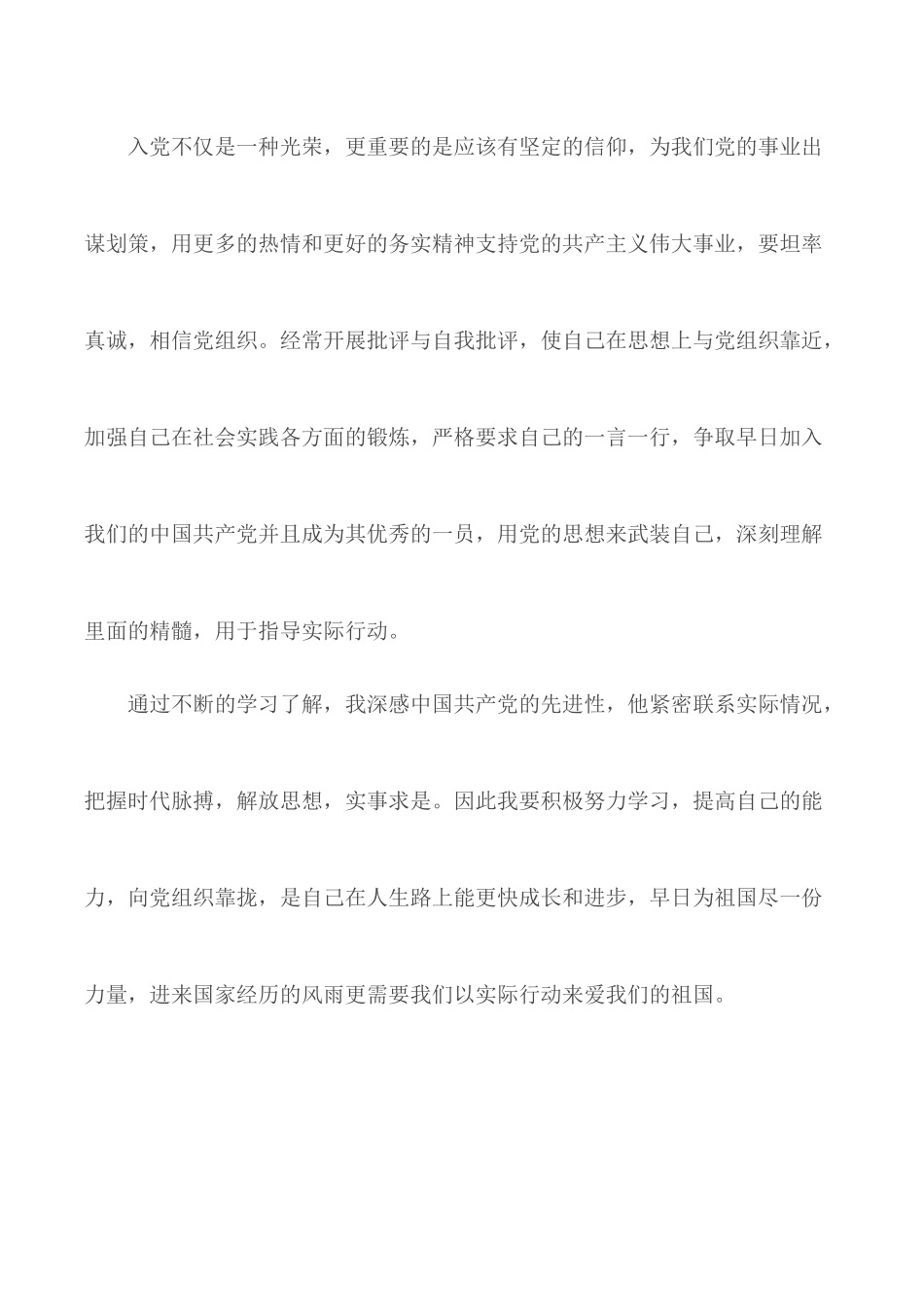 入党不仅是一种光荣，更重要的是应该有坚定的信仰，为我们党的事业出谋划策，用更多的热情和更好的务实精神支持党的共产主义伟大事业，要坦率真诚，相信党组织。经常开展批评与自我批评，使自己在思想上与党组织靠近，加强自己在社会实践各方面的锻炼，严格要求自己的一言一行，争取早日加入我们的中国共产党并且成为其优秀的一员，用党的思想来武装自己，深刻理解里面的精髓，用于指导实际行动。

通过不断的学习了解，我深感中国共产党的先进性，他紧密联系实际情况，把握时代脉搏，解放思想，实事求是。因此我要积极努力学习，提高自己的能力，向党组织靠拢，是自己在人生路上能更快成长和进步，早日为祖国尽一份力量，进来国家经历的风雨更需要我们以实际行动来爱我们的祖国。